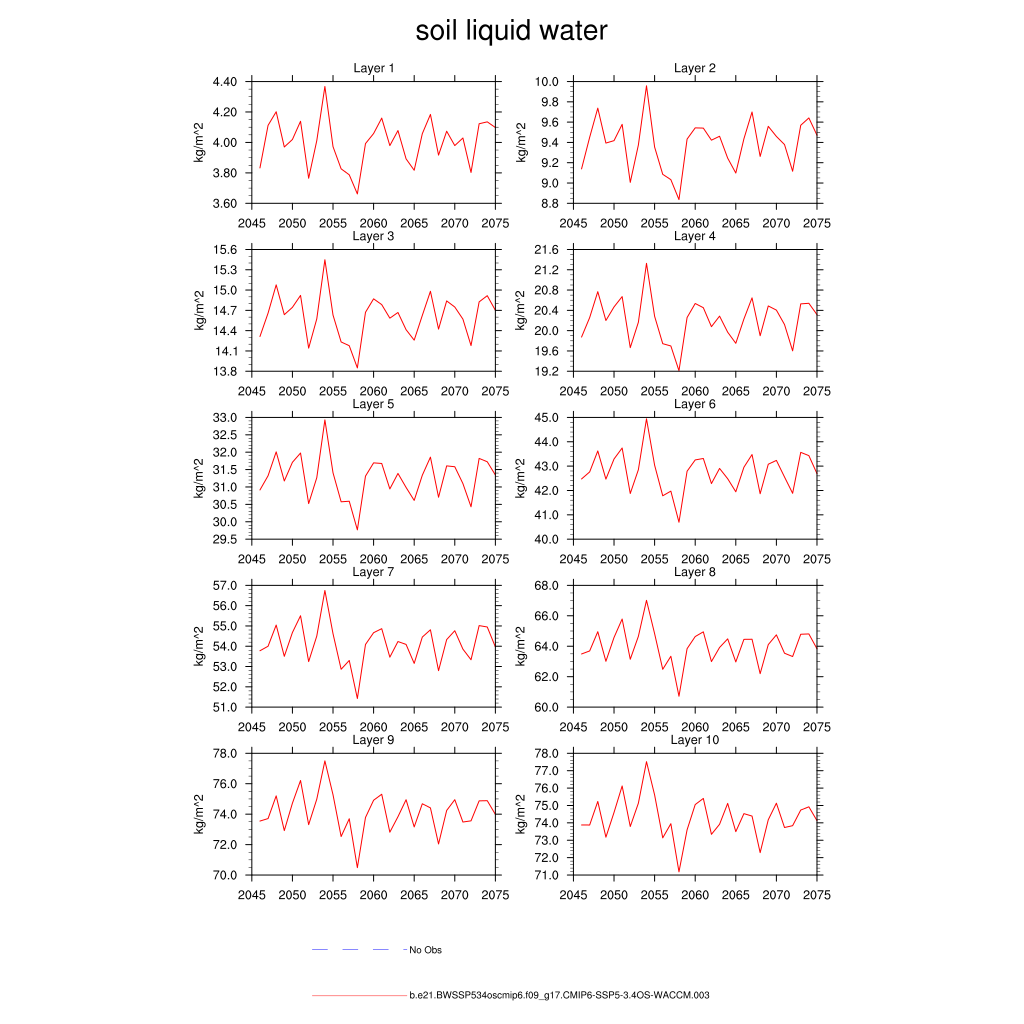 soil liquid water

Layer 1
kg/m^2
4.40
4.20
4.00
3.80
3.60
2045 2050 2055 2060 2065 2070 2075

Layer 2
kg/m^2
10.0
9.8
9.6
9.4
9.2
9.0
8.8
2045 2050 2055 2060 2065 2070 2075

Layer 3
kg/m^2
15.6
15.3
15.0
14.7
14.4
14.1
13.8
2045 2050 2055 2060 2065 2070 2075

Layer 4
kg/m^2
21.6
21.2
20.8
20.4
20.0
19.6
19.2
2045 2050 2055 2060 2065 2070 2075

Layer 5
kg/m^2
33.0
32.5
32.0
31.5
31.0
30.5
30.0
29.5
2045 2050 2055 2060 2065 2070 2075

Layer 6
kg/m^2
45.0
44.0
43.0
42.0
41.0
40.0
2045 2050 2055 2060 2065 2070 2075

Layer 7
kg/m^2
57.0
56.0
55.0
54.0
53.0
52.0
51.0
2045 2050 2055 2060 2065 2070 2075

Layer 8
kg/m^2
68.0
66.0
64.0
62.0
60.0
2045 2050 2055 2060 2065 2070 2075

Layer 9
kg/m^2
78.0
76.0
74.0
72.0
70.0
2045 2050 2055 2060 2065 2070 2075

Layer 10
kg/m^2
78.0
77.0
76.0
75.0
74.0
73.0
72.0
71.0
2045 2050 2055 2060 2065 2070 2075

No Obs

b.e21.BWSSP534oscmip6.f09_g17.CMIP6-SSP5-3.4OS-WACCM.003